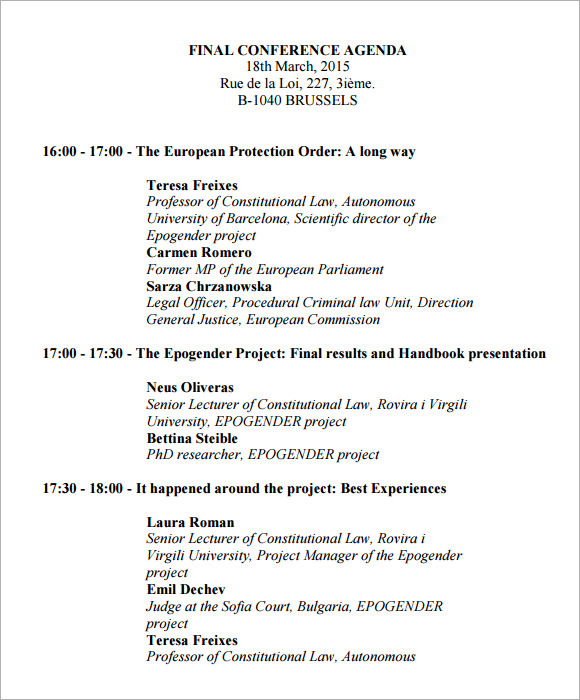 FINAL CONFERENCE AGENDA
18th March, 2015
Rue de la Loi, 227, 3ième.
B-1040 BRUSSELS

16:00 - 17:00 - The European Protection Order: A long way

Teresa Freixes
Professor of Constitutional Law, Autonomous University of Barcelona, Scientific director of the Epogender project
Carmen Romero
Former MP of the European Parliament
Sarza Chrzanowska
Legal Officer, Procedural Criminal law Unit, Direction General Justice, European Commission

17:00 - 17:30 - The Epogender Project: Final results and Handbook presentation

Neus Oliveras
Senior Lecturer of Constitutional Law, Rovira i Virgili University, EPOGENDER project
Bettina Steible
PhD researcher, EPOGENDER project

17:30 - 18:00 - It happened around the project: Best Experiences

Laura Roman
Senior Lecturer of Constitutional Law, Rovira i Virgili University, Project Manager of the Epogender project
Emil Dechev
Judge at the Sofia Court, Bulgaria, EPOGENDER project
Teresa Freixes
Professor of Constitutional Law, Autonomous